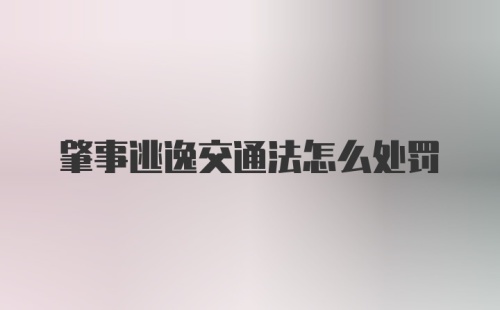 肇事逃逸交通法怎么处罚